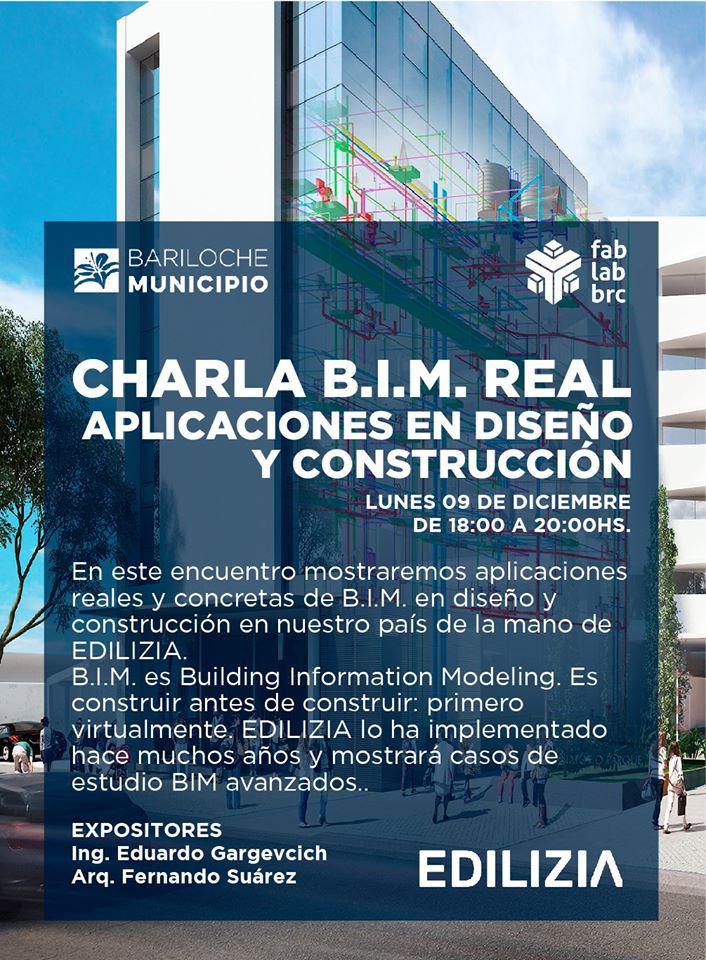 BARILOCHE
MUNICIPIO

fab
lab
brc

CHARLA B.I.M. REAL
APLICACIONES EN DISEÑO Y CONSTRUCCIÓN

LUNES 09 DE DICIEMBRE
DE 18:00 A 20:00HS.

En este encuentro mostraremos aplicaciones reales y concretas de B.I.M. en diseño y construcción en nuestro país de la mano de EDILIZIA.
B.I.M. es Building Information Modeling. Es construir antes de construir: primero virtualmente. EDILIZIA lo ha implementado hace muchos años y mostrará casos de estudio BIM avanzados..

EXPOSITORES
Ing. Eduardo Gargevcich
Arq. Fernando Suárez

EDILIZIA